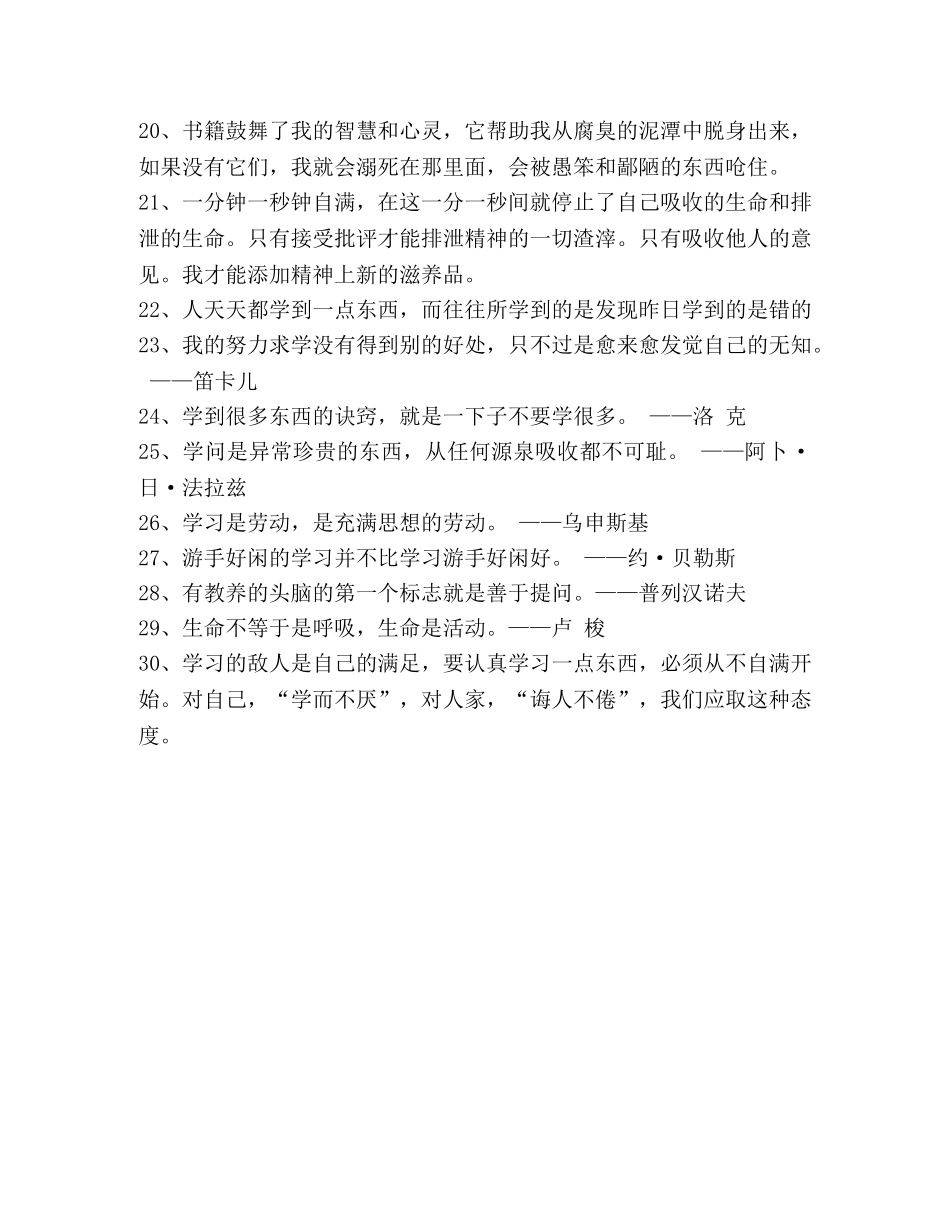 20、书籍鼓舞了我的智慧和心灵，它帮助我从腐臭的泥潭中脱身出来，如果没有它们，我就会溺死在那里面，会被愚笨和鄙陋的东西呛住。

21、一分钟一秒钟自满，在这一分一秒间就停止了自己吸收的生命和排泄的生命。只有接受批评才能排泄精神的一切渣滓。只有吸收他人的意见。我才能添加精神上新的滋养品。

22、人天天都学到一点东西，而往往所学到的是发现昨日学到的是错的

23、我的努力求学没有得到别的好处，只不过是愈来愈发觉自己的无知。 ——笛卡儿

24、学到很多东西的诀窍，就是一下子不要学很多。 ——洛 克

25、学问是异常珍贵的东西，从任何源泉吸收都不可耻。 ——阿卜·日·法拉兹

26、学习是劳动，是充满思想的劳动。 ——乌申斯基

27、游手好闲的学习并不比学习游手好闲好。 ——约·贝勒斯

28、有教养的头脑的第一个标志就是善于提问。——普列汉诺夫

29、生命不等于是呼吸，生命是活动。——卢 梭

30、学习的敌人是自己的满足，要认真学习一点东西，必须从不自满开始。对自己，“学而不厌”，对人家，“诲人不倦”，我们应取这种态度。